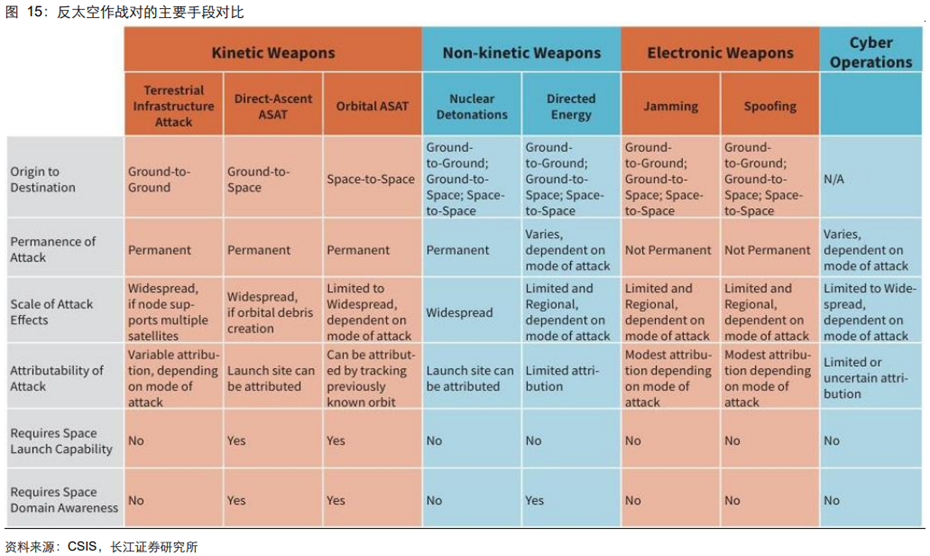 图 15：反太空作战对的主要手段对比

| | Kinetic Weapons | | | Non-kinetic Weapons | | Electronic Weapons | | Cyber Operations |
|---|---|---|---|---|---|---|---|---|
| | Terrestrial Infrastructure Attack | Direct-Ascent ASAT | Orbital ASAT | Nuclear Detonations | Directed Energy | Jamming | Spoofing | |
| Origin to Destination | Ground-to-Ground | Ground-to-Space | Space-to-Space | Ground-to-Ground; Ground-to-Space; Space-to-Space | Ground-to-Ground; Ground-to-Space; Space-to-Space | Ground-to-Ground; Ground-to-Space; Space-to-Space | Ground-to-Ground; Ground-to-Space; Space-to-Space | N/A |
| Permanence of Attack | Permanent | Permanent | Permanent | Permanent | Varies, dependent on mode of attack | Not Permanent | Not Permanent | Varies, dependent on mode of attack |
| Scale of Attack Effects | Widespread, if node supports multiple satellites | Widespread, if orbital debris creation | Limited to Widespread, dependent on mode of attack | Widespread | Limited and Regional, dependent on mode of attack | Limited and Regional, dependent on mode of attack | Limited and Regional, dependent on mode of attack | Limited to Widespread, dependent on mode of attack |
| Attributability of Attack | Variable attribution, depending on mode of attack | Launch site can be attributed | Can be attributed by tracking previously known orbit | Launch site can be attributed | Limited attribution | Modest attribution depending on mode of attack | Modest attribution depending on mode of attack | Limited or uncertain attribution |
| Requires Space Launch Capability | No | Yes | Yes | No | No | No | No | No |
| Requires Space Domain Awareness | No | Yes | Yes | No | Yes | No | No | No |

资料来源：CSIS，长江证券研究所